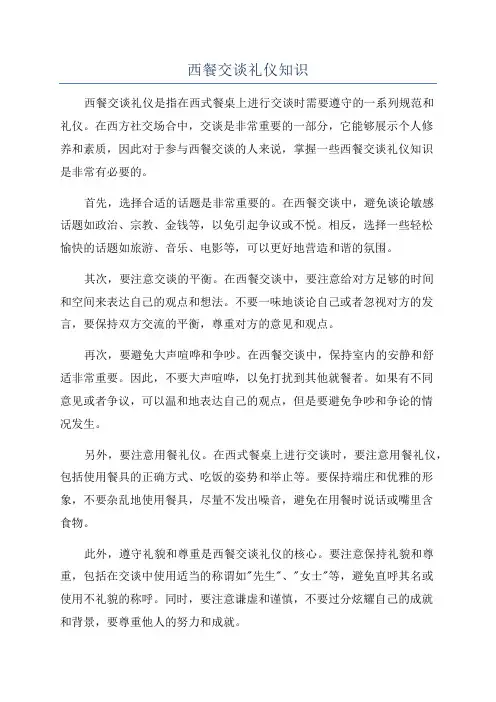 西餐交谈礼仪知识

西餐交谈礼仪是指在西式餐桌上进行交谈时需要遵守的一系列规范和礼仪。在西方社交场合中，交谈是非常重要的一部分，它能够展示个人修养和素质，因此对于参与西餐交谈的人来说，掌握一些西餐交谈礼仪知识是非常有必要的。

首先，选择合适的话题是非常重要的。在西餐交谈中，避免谈论敏感话题如政治、宗教、金钱等，以免引起争议或不悦。相反，选择一些轻松愉快的话题如旅游、音乐、电影等，可以更好地营造和谐的氛围。

其次，要注意交谈的平衡。在西餐交谈中，要注意给对方足够的时间和空间来表达自己的观点和想法。不要一味地谈论自己或者忽视对方的发言，要保持双方交流的平衡，尊重对方的意见和观点。

再次，要避免大声喧哗和争吵。在西餐交谈中，保持室内的安静和舒适非常重要。因此，不要大声喧哗，以免打扰到其他就餐者。如果有不同意见或者争议，可以温和地表达自己的观点，但是要避免争吵和争论的情况发生。

另外，要注意用餐礼仪。在西式餐桌上进行交谈时，要注意用餐礼仪，包括使用餐具的正确方式、吃饭的姿势和举止等。要保持端庄和优雅的形象，不要杂乱地使用餐具，尽量不发出噪音，避免在用餐时说话或嘴里含食物。

此外，遵守礼貌和尊重是西餐交谈礼仪的核心。要注意保持礼貌和尊重，包括在交谈中使用适当的称谓如"先生"、"女士"等，避免直呼其名或使用不礼貌的称呼。同时，要注意谦虚和谨慎，不要过分炫耀自己的成就和背景，要尊重他人的努力和成就。